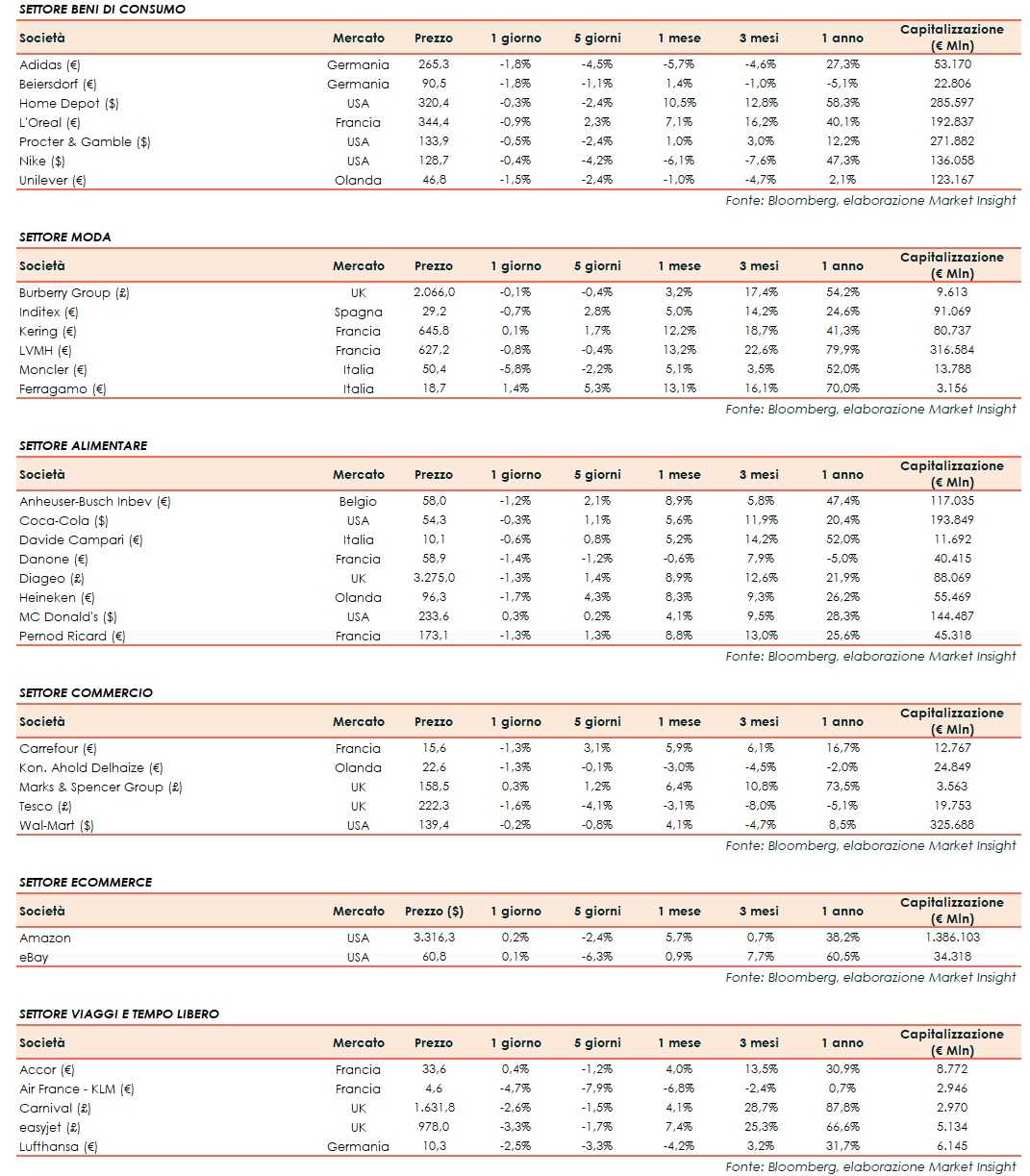 SETTORE BENI DI CONSUMO

| Società | Mercato | Prezzo | 1 giorno | 5 giorni | 1 mese | 3 mesi | 1 anno | Capitalizzazione (€ Mln) |
|---|---|---|---|---|---|---|---|---|
| Adidas (€) | Germania | 265,3 | -1,8% | -4,5% | -5,7% | -4,6% | 27,3% | 53.170 |
| Beiersdorf (€) | Germania | 90,5 | -1,8% | -1,1% | 1,4% | -1,0% | -5,1% | 22.806 |
| Home Depot ($) | USA | 320,4 | -0,3% | -2,4% | 10,5% | 12,8% | 58,3% | 285.597 |
| L'Oreal (€) | Francia | 344,4 | -0,9% | 2,3% | 7,1% | 16,2% | 40,1% | 192.837 |
| Procter & Gamble ($) | USA | 133,9 | -0,5% | -2,4% | 1,0% | 3,0% | 12,2% | 271.882 |
| Nike ($) | USA | 128,7 | -0,4% | -4,2% | -6,1% | -7,6% | 47,3% | 136.058 |
| Unilever (€) | Olanda | 46,8 | -1,5% | -2,4% | -1,0% | -4,7% | 2,1% | 123.167 |

Fonte: Bloomberg, elaborazione Market Insight

SETTORE MODA

| Società | Mercato | Prezzo | 1 giorno | 5 giorni | 1 mese | 3 mesi | 1 anno | Capitalizzazione (€ Mln) |
|---|---|---|---|---|---|---|---|---|
| Burberry Group (£) | UK | 2.066,0 | -0,1% | -0,4% | 3,2% | 17,4% | 54,2% | 9.613 |
| Inditex (€) | Spagna | 29,2 | -0,7% | 2,8% | 5,0% | 14,2% | 24,6% | 91.069 |
| Kering (€) | Francia | 645,8 | 0,1% | 1,7% | 12,2% | 18,7% | 41,3% | 80.737 |
| LVMH (€) | Francia | 627,2 | -0,8% | -0,4% | 13,2% | 22,6% | 79,9% | 316.584 |
| Moncler (€) | Italia | 50,4 | -5,8% | -2,2% | 5,1% | 3,5% | 52,0% | 13.788 |
| Ferragamo (€) | Italia | 18,7 | 1,4% | 5,3% | 13,1% | 16,1% | 70,0% | 3.156 |

Fonte: Bloomberg, elaborazione Market Insight

SETTORE ALIMENTARE

| Società | Mercato | Prezzo | 1 giorno | 5 giorni | 1 mese | 3 mesi | 1 anno | Capitalizzazione (€ Mln) |
|---|---|---|---|---|---|---|---|---|
| Anheuser-Busch Inbev (€) | Belgio | 58,0 | -1,2% | 2,1% | 8,9% | 5,8% | 47,4% | 117.035 |
| Coca-Cola ($) | USA | 54,3 | -0,3% | 1,1% | 5,6% | 11,9% | 20,4% | 193.849 |
| Davide Campari (€) | Italia | 10,1 | -0,6% | 0,8% | 5,2% | 14,2% | 52,0% | 11.692 |
| Danone (€) | Francia | 58,9 | -1,4% | -1,2% | -0,6% | 7,9% | -5,0% | 40.415 |
| Diageo (£) | UK | 3.275,0 | -1,3% | 1,4% | 8,9% | 12,6% | 21,9% | 88.069 |
| Heineken (€) | Olanda | 96,3 | -1,7% | 4,3% | 8,3% | 9,3% | 26,2% | 55.469 |
| MC Donald's ($) | USA | 233,6 | 0,3% | 0,2% | 4,1% | 9,5% | 28,3% | 144.487 |
| Pernod Ricard (€) | Francia | 173,1 | -1,3% | 1,3% | 8,8% | 13,0% | 25,6% | 45.318 |

Fonte: Bloomberg, elaborazione Market Insight

SETTORE COMMERCIO

| Società | Mercato | Prezzo | 1 giorno | 5 giorni | 1 mese | 3 mesi | 1 anno | Capitalizzazione (€ Mln) |
|---|---|---|---|---|---|---|---|---|
| Carrefour (€) | Francia | 15,6 | -1,3% | 3,1% | 5,9% | 6,1% | 16,7% | 12.767 |
| Kon. Ahold Delhaize (€) | Olanda | 22,6 | -1,3% | -0,1% | -3,0% | -4,5% | -2,0% | 24.849 |
| Marks & Spencer Group (£) | UK | 158,5 | 0,3% | 1,2% | 6,4% | 10,8% | 73,5% | 3.563 |
| Tesco (£) | UK | 222,3 | -1,6% | -4,1% | -3,1% | -8,0% | -5,1% | 19.753 |
| Wal-Mart ($) | USA | 139,4 | -0,2% | -0,8% | 4,1% | -4,7% | 8,5% | 325.688 |

Fonte: Bloomberg, elaborazione Market Insight

SETTORE ECOMMERCE

| Società | Mercato | Prezzo ($) | 1 giorno | 5 giorni | 1 mese | 3 mesi | 1 anno | Capitalizzazione (€ Mln) |
|---|---|---|---|---|---|---|---|---|
| Amazon | USA | 3.316,3 | 0,2% | -2,4% | 5,7% | 0,7% | 38,2% | 1.386.103 |
| eBay | USA | 60,8 | 0,1% | -6,3% | 0,9% | 7,7% | 60,5% | 34.318 |

Fonte: Bloomberg, elaborazione Market Insight

SETTORE VIAGGI E TEMPO LIBERO

| Società | Mercato | Prezzo | 1 giorno | 5 giorni | 1 mese | 3 mesi | 1 anno | Capitalizzazione (€ Mln) |
|---|---|---|---|---|---|---|---|---|
| Accor (€) | Francia | 33,6 | 0,4% | -1,2% | 4,0% | 13,5% | 30,9% | 8.772 |
| Air France - KLM (€) | Francia | 4,6 | -4,7% | -7,9% | -6,8% | -2,4% | 0,7% | 2.946 |
| Carnival (£) | UK | 1.631,8 | -2,6% | -1,5% | 4,1% | 28,7% | 87,8% | 2.970 |
| easyjet (£) | UK | 978,0 | -3,3% | -1,7% | 7,4% | 25,3% | 66,6% | 5.134 |
| Lufthansa (€) | Germania | 10,3 | -2,5% | -3,3% | -4,2% | 3,2% | 31,7% | 6.145 |

Fonte: Bloomberg, elaborazione Market Insight